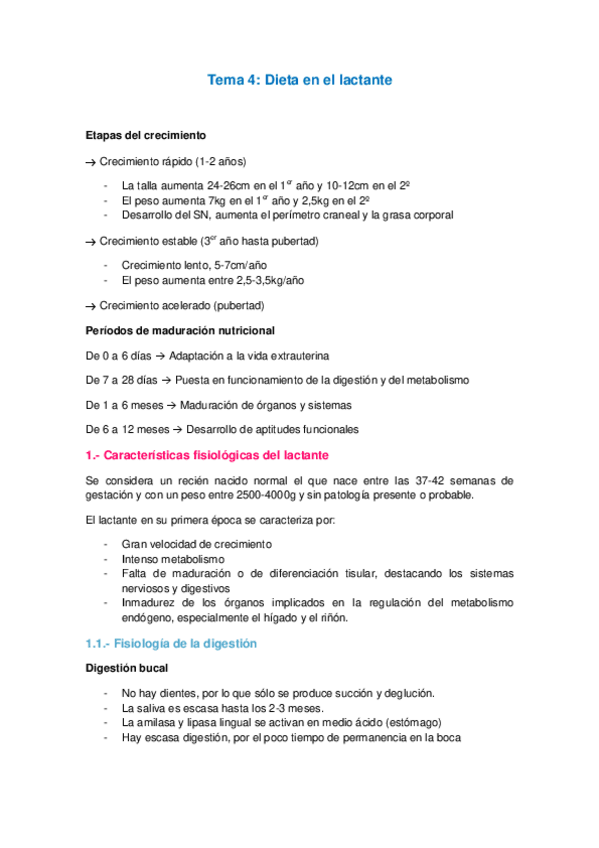 Tema 4: Dieta en el lactante

Etapas del crecimiento

→ Crecimiento rápido (1-2 años)

- La talla aumenta 24-26cm en el 1$^{er}$ año y 10-12cm en el 2º
- El peso aumenta 7kg en el 1$^{er}$ año y 2,5kg en el 2º
- Desarrollo del SN, aumenta el perímetro craneal y la grasa corporal

→ Crecimiento estable (3$^{er}$ año hasta pubertad)

- Crecimiento lento, 5-7cm/año
- El peso aumenta entre 2,5-3,5kg/año

→ Crecimiento acelerado (pubertad)

Períodos de maduración nutricional

De 0 a 6 días → Adaptación a la vida extrauterina

De 7 a 28 días → Puesta en funcionamiento de la digestión y del metabolismo

De 1 a 6 meses → Maduración de órganos y sistemas

De 6 a 12 meses → Desarrollo de aptitudes funcionales

1.- Características fisiológicas del lactante

Se considera un recién nacido normal el que nace entre las 37-42 semanas de gestación y con un peso entre 2500-4000g y sin patología presente o probable.

El lactante en su primera época se caracteriza por:

- Gran velocidad de crecimiento
- Intenso metabolismo
- Falta de maduración o de diferenciación tisular, destacando los sistemas nerviosos y digestivos
- Inmadurez de los órganos implicados en la regulación del metabolismo endógeno, especialmente el hígado y el riñón.

1.1.- Fisiología de la digestión

Digestión bucal

- No hay dientes, por lo que sólo se produce succión y deglución.
- La saliva es escasa hasta los 2-3 meses.
- La amilasa y lipasa lingual se activan en medio ácido (estómago)
- Hay escasa digestión, por el poco tiempo de permanencia en la boca